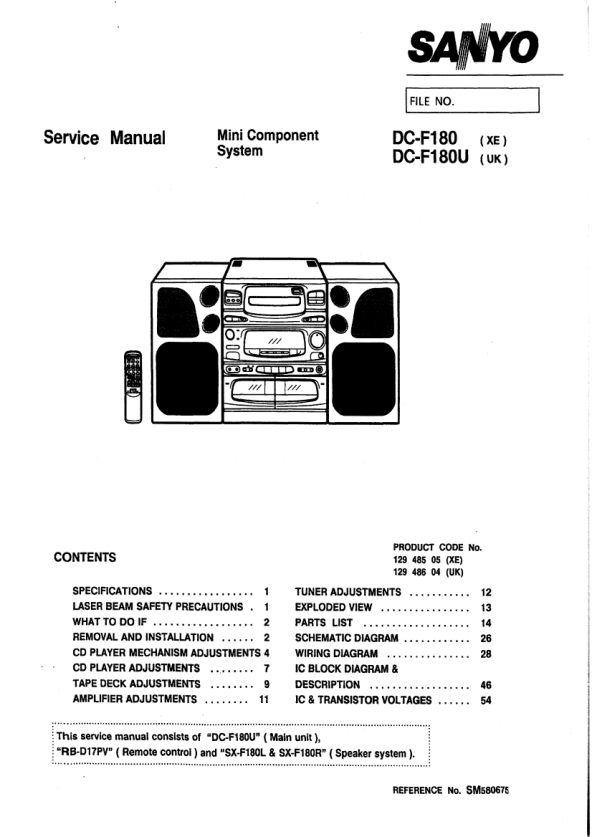 SANYO

FILE NO.

Service Manual

Mini Component System

DC-F180 (XE)
DC-F180U (UK)

CONTENTS

PRODUCT CODE No.
129 485 05 (XE)
129 486 04 (UK)

SPECIFICATIONS ................. 1
LASER BEAM SAFETY PRECAUTIONS . 1
WHAT TO DO IF .................. 2
REMOVAL AND INSTALLATION ...... 2
CD PLAYER MECHANISM ADJUSTMENTS 4
CD PLAYER ADJUSTMENTS ........ 7
TAPE DECK ADJUSTMENTS ........ 9
AMPLIFIER ADJUSTMENTS ........ 11

TUNER ADJUSTMENTS ........... 12
EXPLODED VIEW ................ 13
PARTS LIST .................. 14
SCHEMATIC DIAGRAM ............ 26
WIRING DIAGRAM ............... 28
IC BLOCK DIAGRAM & DESCRIPTION .................. 46
IC & TRANSISTOR VOLTAGES ...... 54

This service manual consists of "DC-F180U" ( Main unit ), "RB-D17PV" ( Remote control ) and "SX-F180L & SX-F180R" ( Speaker system ).

REFERENCE No. SM580675